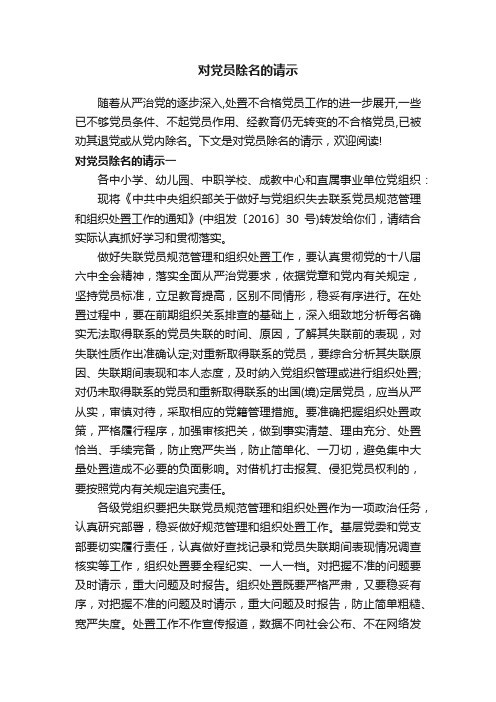 对党员除名的请示

随着从严治党的逐步深入,处置不合格党员工作的进一步展开,一些已不够党员条件、不起党员作用、经教育仍无转变的不合格党员,已被劝其退党或从党内除名。下文是对党员除名的请示，欢迎阅读!

对党员除名的请示一

各中小学、幼儿园、中职学校、成教中心和直属事业单位党组织：

现将《中共中央组织部关于做好与党组织失去联系党员规范管理和组织处置工作的通知》(中组发〔2016〕30 号)转发给你们，请结合实际认真抓好学习和贯彻落实。

做好失联党员规范管理和组织处置工作，要认真贯彻党的十八届六中全会精神，落实全面从严治党要求，依据党章和党内有关规定，坚持党员标准，立足教育提高，区别不同情形，稳妥有序进行。在处置过程中，要在前期组织关系排查的基础上，深入细致地分析每名确实无法取得联系的党员失联的时间、原因，了解其失联前的表现，对失联性质作出准确认定;对重新取得联系的党员，要综合分析其失联原因、失联期间表现和本人态度，及时纳入党组织管理或进行组织处置;对仍未取得联系的党员和重新取得联系的出国(境)定居党员，应当从严从实，审慎对待，采取相应的党籍管理措施。要准确把握组织处置政策，严格履行程序，加强审核把关，做到事实清楚、理由充分、处置恰当、手续完备，防止宽严失当，防止简单化、一刀切，避免集中大量处置造成不必要的负面影响。对借机打击报复、侵犯党员权利的，要按照党内有关规定追究责任。

各级党组织要把失联党员规范管理和组织处置作为一项政治任务，认真研究部署，稳妥做好规范管理和组织处置工作。基层党委和党支部要切实履行责任，认真做好查找记录和党员失联期间表现情况调查核实等工作，组织处置要全程纪实、一人一档。对把握不准的问题要及时请示，重大问题及时报告。组织处置既要严格严肃，又要稳妥有序，对把握不准的问题及时请示，重大问题及时报告，防止简单粗糙、宽严失度。处置工作不作宣传报道，数据不向社会公布、不在网络发